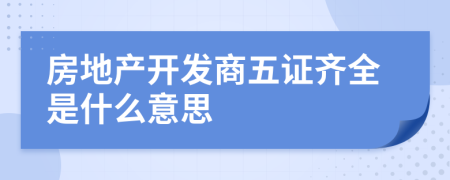 房地产开发商五证齐全是什么意思